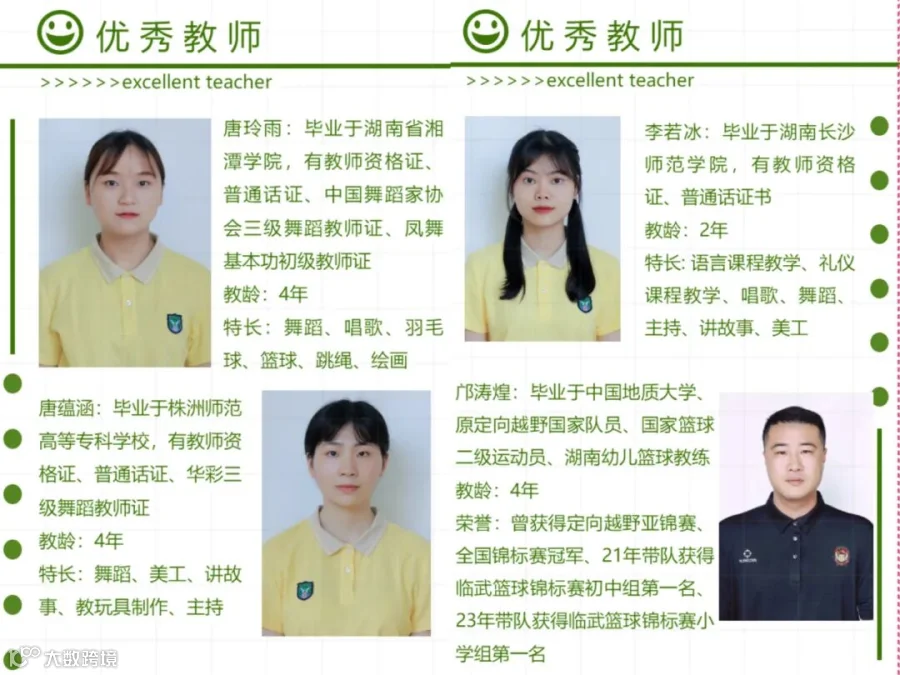 优秀教师

>>>>>>excellent teacher

唐玲雨：毕业于湖南省湘潭学院，有教师资格证、普通话证、中国舞蹈家协会三级舞蹈教师证、凤舞基本功初级教师证

教龄：4年

特长：舞蹈、唱歌、羽毛球、篮球、跳绳、绘画

唐蕴涵：毕业于株洲师范高等专科学校，有教师资格证、普通话证、华彩三级舞蹈教师证

教龄：4年

特长：舞蹈、美工、讲故事、教玩具制作、主持

优秀教师

>>>>>>excellent teacher

李若冰：毕业于湖南长沙师范学院，有教师资格证、普通话证书

教龄：2年

特长：语言课程教学、礼仪课程教学、唱歌、舞蹈、主持、讲故事、美工

邝涛煌：毕业于中国地质大学、原定向越野国家队员、国家篮球二级运动员、湖南幼儿篮球教练

教龄：4年

荣誉：曾获得定向越野亚锦赛、全国锦标赛冠军、21年带队获得临武篮球锦标赛初中组第一名、23年带队获得临武篮球锦标赛小学组第一名

大数跨境